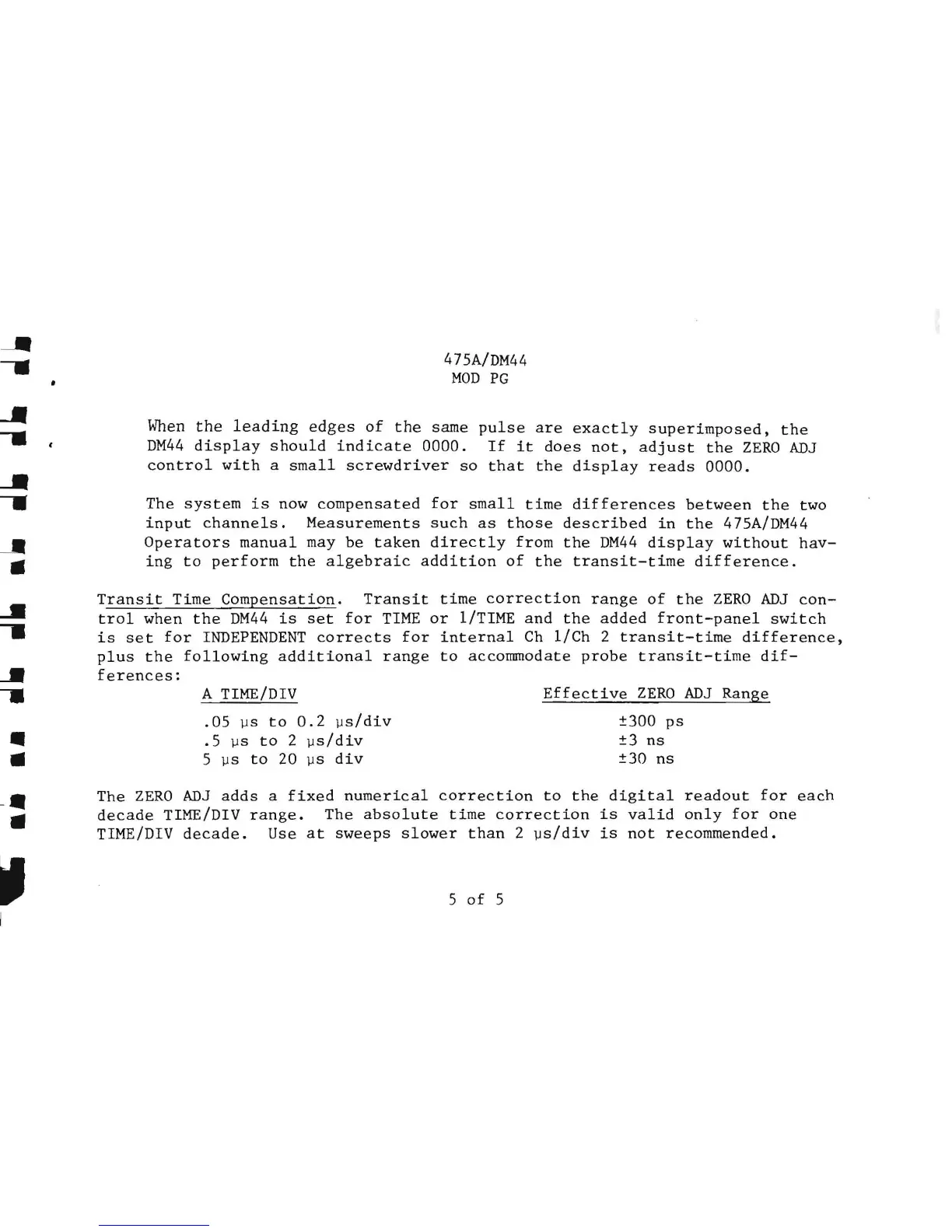 475A/DM44
MOD PG

When the leading edges of the same pulse are exactly superimposed, the DM44 display should indicate 0000. If it does not, adjust the ZERO ADJ control with a small screwdriver so that the display reads 0000.

The system is now compensated for small time differences between the two input channels. Measurements such as those described in the 475A/DM44 Operators manual may be taken directly from the DM44 display without having to perform the algebraic addition of the transit-time difference.

Transit Time Compensation. Transit time correction range of the ZERO ADJ control when the DM44 is set for TIME or 1/TIME and the added front-panel switch is set for INDEPENDENT corrects for internal Ch 1/Ch 2 transit-time difference, plus the following additional range to accommodate probe transit-time differences:

| A TIME/DIV | Effective ZERO ADJ Range |
|---|---|
| .05 μs to 0.2 μs/div | ±300 ps |
| .5 μs to 2 μs/div | ±3 ns |
| 5 μs to 20 μs div | ±30 ns |

The ZERO ADJ adds a fixed numerical correction to the digital readout for each decade TIME/DIV range. The absolute time correction is valid only for one TIME/DIV decade. Use at sweeps slower than 2 μs/div is not recommended.

5 of 5